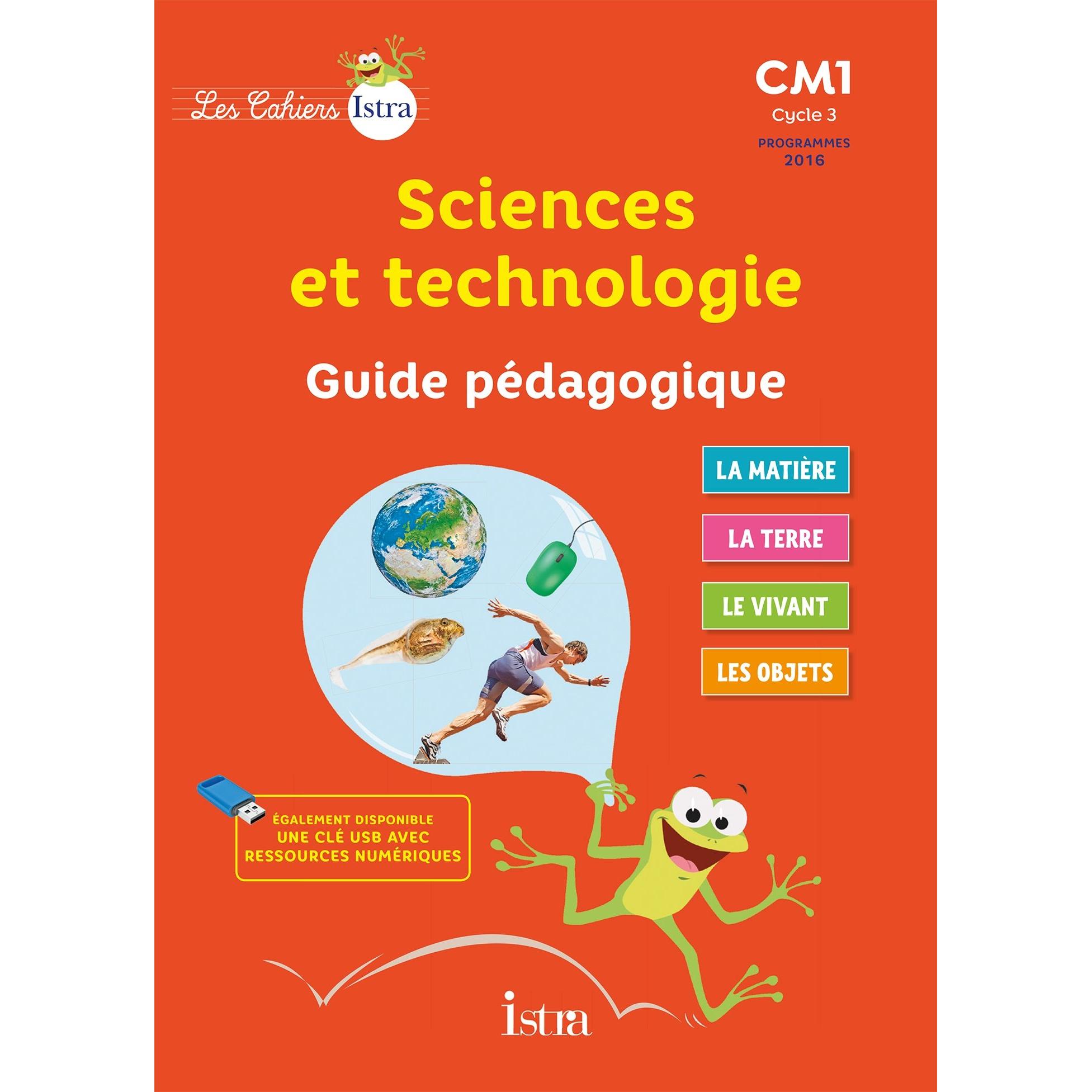 Les Cahiers Istra

CM1
Cycle 3
PROGRAMMES
2016

Sciences
et technologie

Guide pédagogique

LA MATIÈRE

LA TERRE

LE VIVANT

LES OBJETS

ÉGALEMENT DISPONIBLE
UNE CLÉ USB AVEC
RESSOURCES NUMÉRIQUES

istra